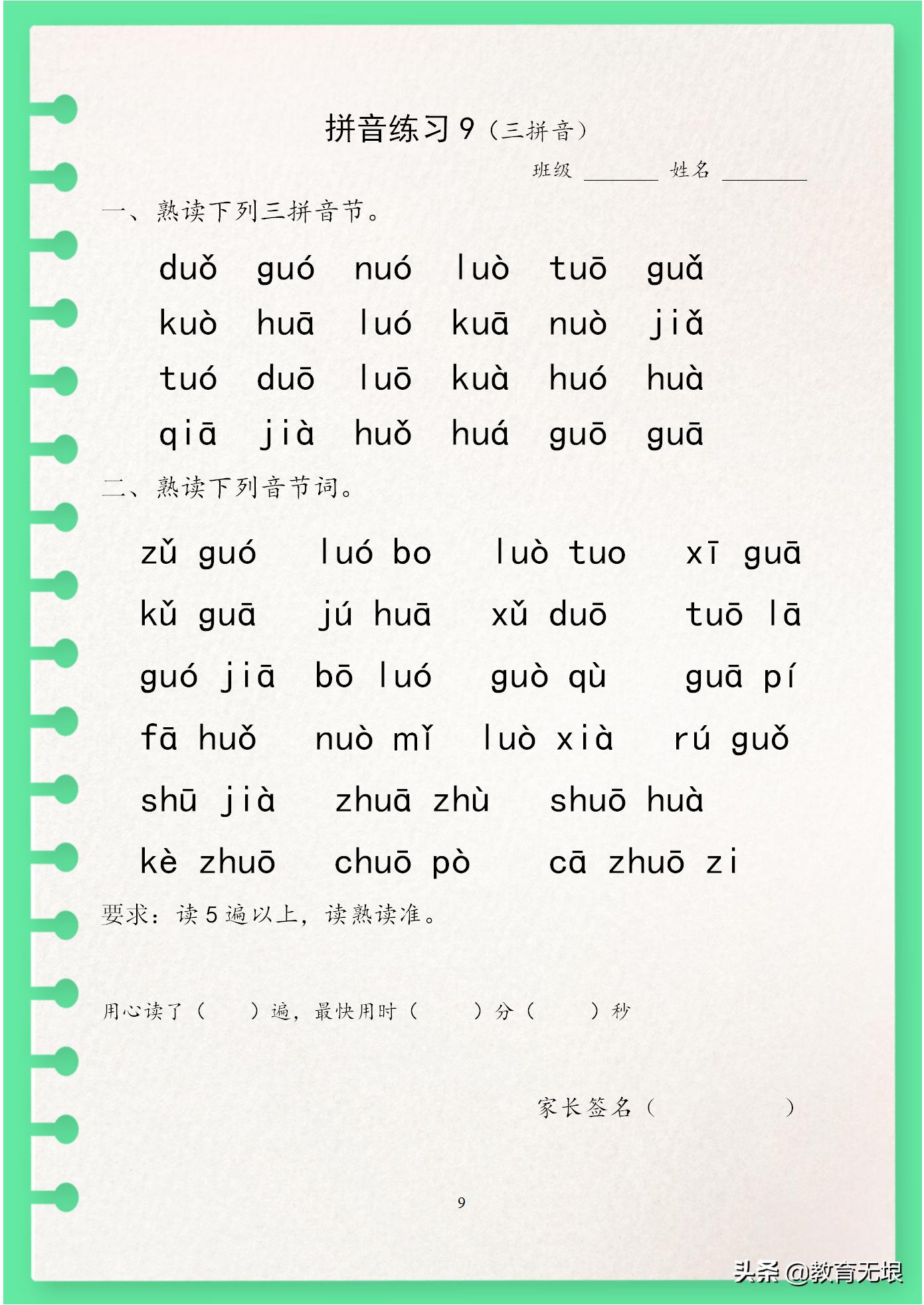 拼音练习 9（三拼音）

班级 ______ 姓名 ______

一、熟读下列三拼音节。

duǒ guó nuó luò tuō guǎ

kuò huā luó kuā nuò jiǎ

tuó duō luō kuà huó huà

qiā jià huǒ huá guō guā

二、熟读下列音节词。

zǔ guó luó bo luò tuo xī guā

kǔ guā jú huā xǔ duō tuō lā

guó jiā bō luó guò qù guā pí

fā huǒ nuò mǐ luò xià rú guǒ

shū jià zhuā zhù shuō huà

kè zhuō chuō pò cā zhuō zi

要求：读 5 遍以上，读熟读准。

用心读了（ ）遍，最快用时（ ）分（ ）秒

家长签名（ ）

9

头条 @教育无垠